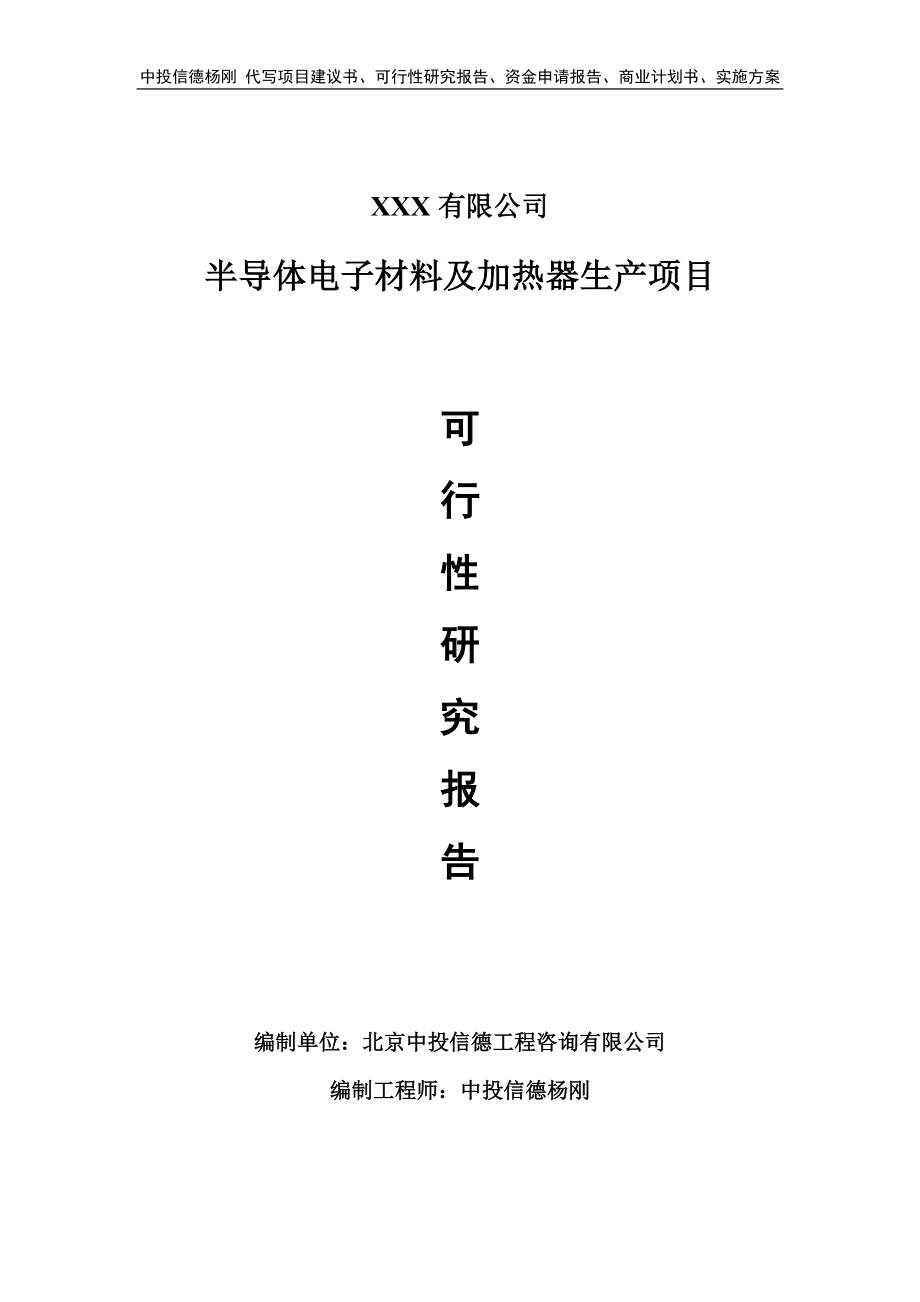 中投信德杨刚 代写项目建议书、可行性研究报告、资金申请报告、商业计划书、实施方案

XXX 有限公司

半导体电子材料及加热器生产项目

可

行

性

研

究

报

告

编制单位：北京中投信德工程咨询有限公司

编制工程师：中投信德杨刚